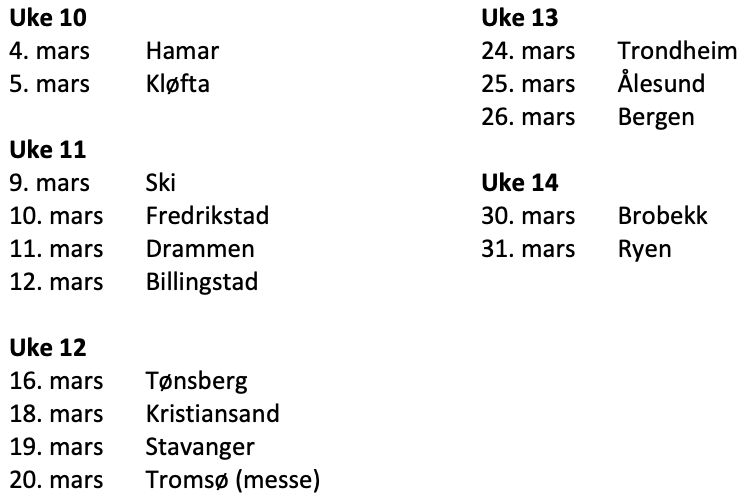 Uke 10
4. mars Hamar
5. mars Kløfta

Uke 11
9. mars Ski
10. mars Fredrikstad
11. mars Drammen
12. mars Billingstad

Uke 12
16. mars Tønsberg
18. mars Kristiansand
19. mars Stavanger
20. mars Tromsø (messe)

Uke 13
24. mars Trondheim
25. mars Ålesund
26. mars Bergen

Uke 14
30. mars Brobekk
31. mars Ryen